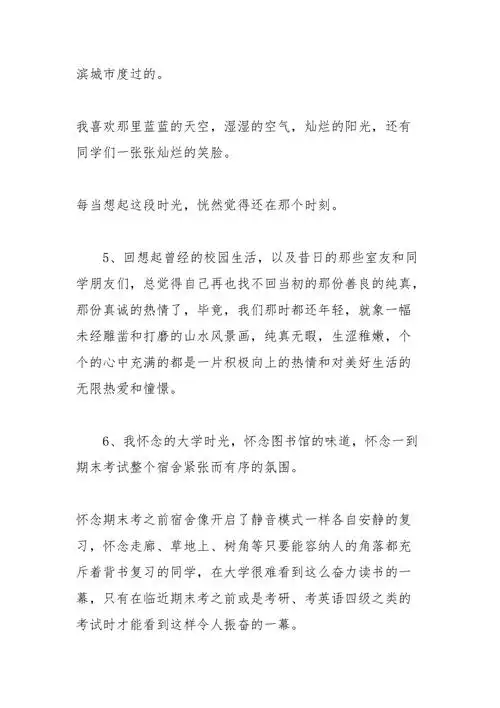 滨城市度过的。

我喜欢那里蓝蓝的天空，湿湿的空气，灿烂的阳光，还有同学们一张张灿烂的笑脸。

每当想起这段时光，恍然觉得还在那个时刻。

5、回想起曾经的校园生活，以及昔日的那些室友和同学朋友们，总觉得自己再也找不回当初的那份善良的纯真，那份真诚的热情了，毕竟，我们那时都还年轻，就象一幅未经雕凿和打磨的山水风景画，纯真无暇，生涩稚嫩，个个的心中充满的都是一片积极向上的热情和对美好生活的无限热爱和憧憬。

6、我怀念的大学时光，怀念图书馆的味道，怀念一到期末考试整个宿舍紧张而有序的氛围。

怀念期末考之前宿舍像开启了静音模式一样各自安静的复习，怀念走廊、草地上、树角等只要能容纳人的角落都充斥着背书复习的同学，在大学很难看到这么奋力读书的一幕，只有在临近期末考之前或是考研、考英语四级之类的考试时才能看到这样令人振奋的一幕。